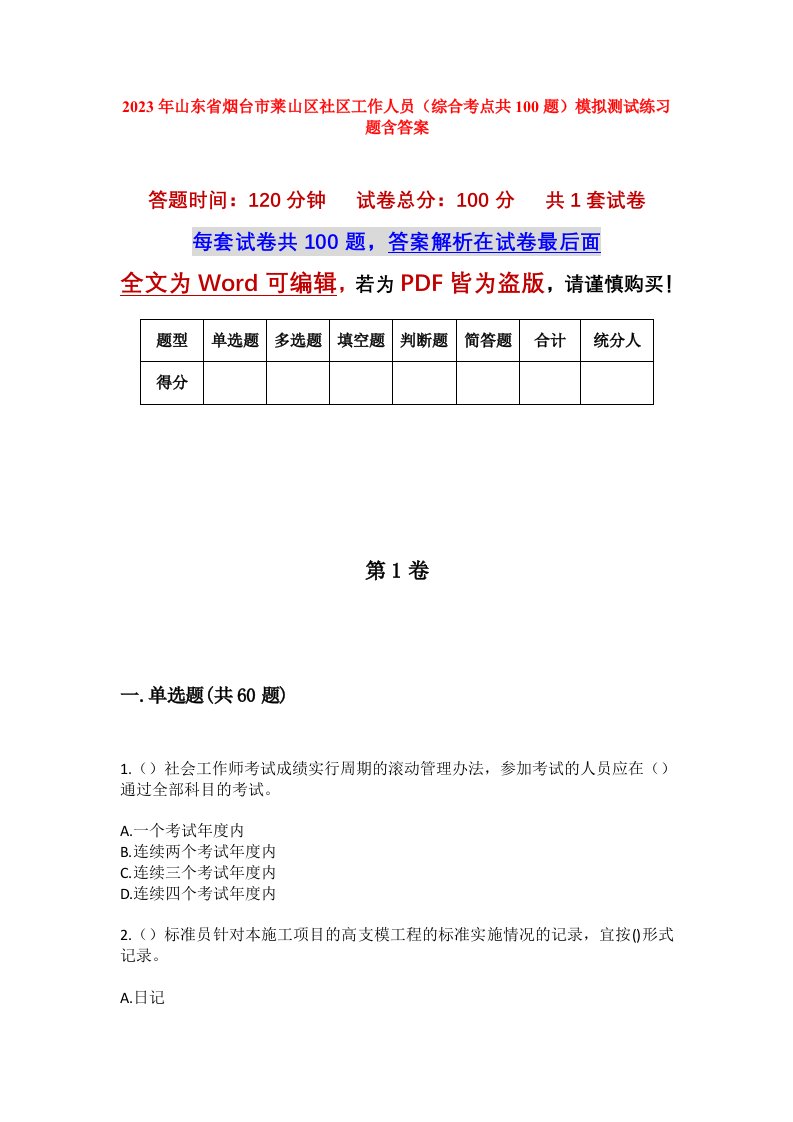 2023年山东省烟台市莱山区社区工作人员（综合考点共100题）模拟测试练习题含答案

答题时间：120分钟　　试卷总分：100分　　共1套试卷

每套试卷共100题，答案解析在试卷最后面

全文为Word可编辑，若为PDF皆为盗版，请谨慎购买！

| 题型 | 单选题 | 多选题 | 填空题 | 判断题 | 简答题 | 合计 | 统分人 |
|---|---|---|---|---|---|---|---|
| 得分 | | | | | | | |

第1卷

一.单选题(共60题)

1.（）社会工作师考试成绩实行周期的滚动管理办法，参加考试的人员应在（）通过全部科目的考试。

A.一个考试年度内
B.连续两个考试年度内
C.连续三个考试年度内
D.连续四个考试年度内

2.（）标准员针对本施工项目的高支模工程的标准实施情况的记录，宜按()形式记录。

A.日记